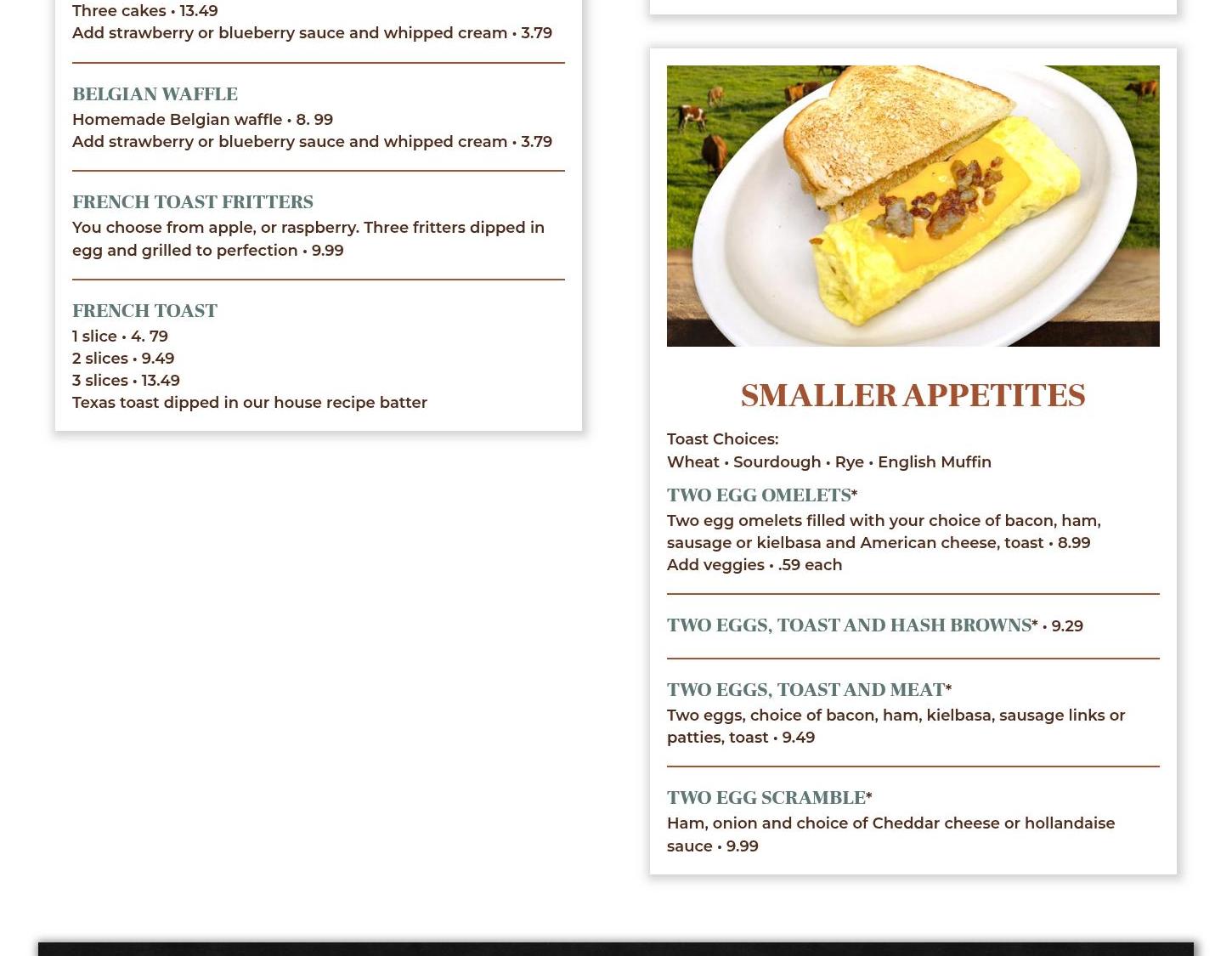 Three cakes • 13.49
Add strawberry or blueberry sauce and whipped cream • 3.79

BELGIAN WAFFLE
Homemade Belgian waffle • 8. 99
Add strawberry or blueberry sauce and whipped cream • 3.79

FRENCH TOAST FRITTERS
You choose from apple, or raspberry. Three fritters dipped in egg and grilled to perfection • 9.99

FRENCH TOAST
1 slice • 4. 79
2 slices • 9.49
3 slices • 13.49
Texas toast dipped in our house recipe batter

SMALLER APPETITES

Toast Choices:
Wheat • Sourdough • Rye • English Muffin

TWO EGG OMELETS*
Two egg omelets filled with your choice of bacon, ham, sausage or kielbasa and American cheese, toast • 8.99
Add veggies • .59 each

TWO EGGS, TOAST AND HASH BROWNS* • 9.29

TWO EGGS, TOAST AND MEAT*
Two eggs, choice of bacon, ham, kielbasa, sausage links or patties, toast • 9.49

TWO EGG SCRAMBLE*
Ham, onion and choice of Cheddar cheese or hollandaise sauce • 9.99